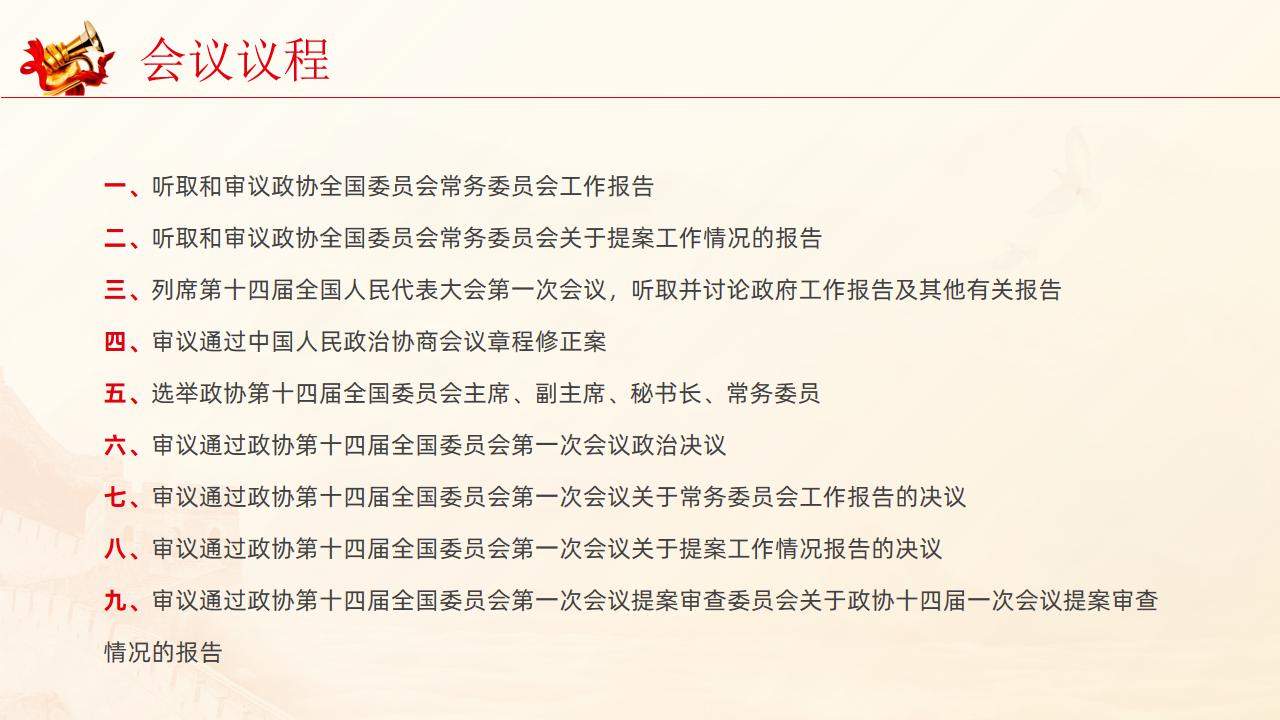 会议议程

一、听取和审议政协全国委员会常务委员会工作报告

二、听取和审议政协全国委员会常务委员会关于提案工作情况的报告

三、列席第十四届全国人民代表大会第一次会议，听取并讨论政府工作报告及其他有关报告

四、审议通过中国人民政治协商会议章程修正案

五、选举政协第十四届全国委员会主席、副主席、秘书长、常务委员

六、审议通过政协第十四届全国委员会第一次会议政治决议

七、审议通过政协第十四届全国委员会第一次会议关于常务委员会工作报告的决议

八、审议通过政协第十四届全国委员会第一次会议关于提案工作情况报告的决议

九、审议通过政协第十四届全国委员会第一次会议提案审查委员会关于政协十四届一次会议提案审查情况的报告